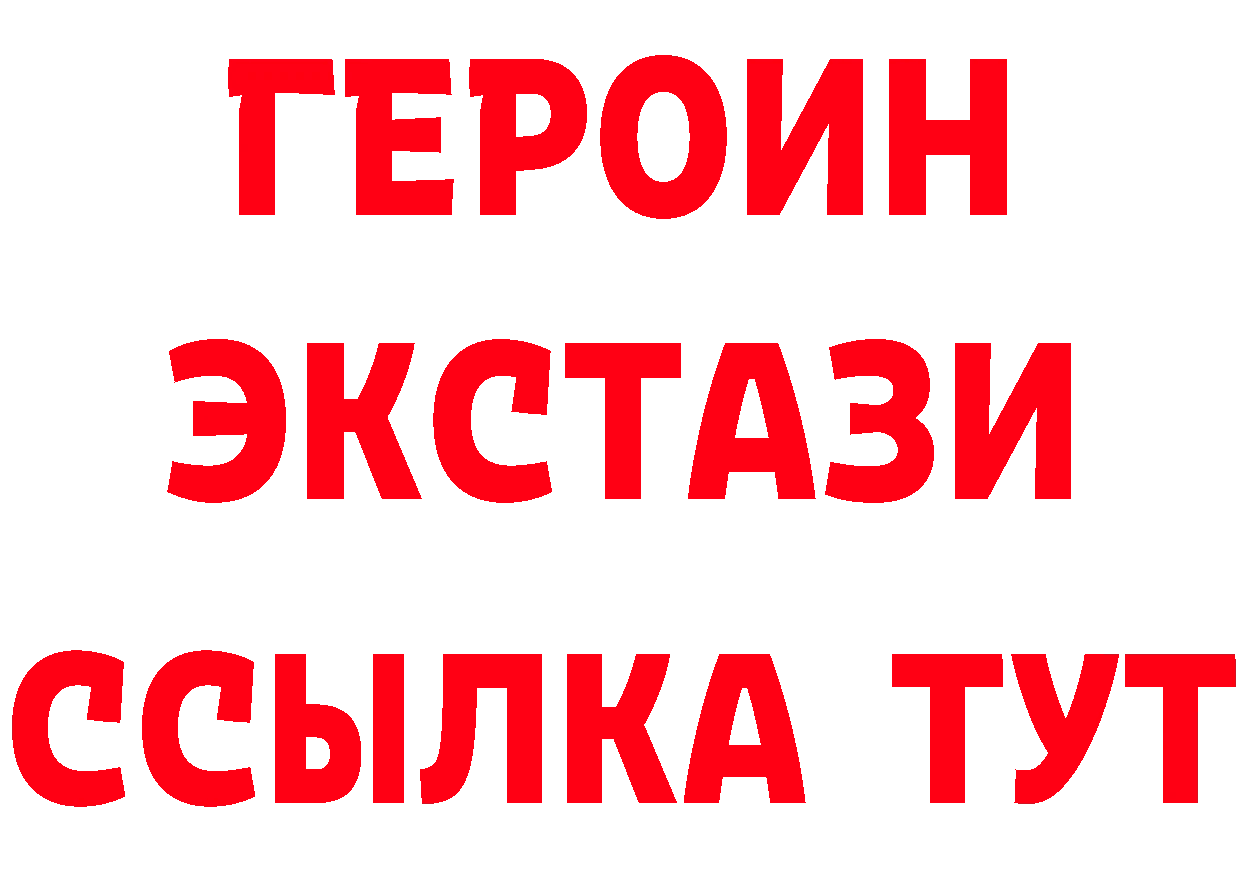 ГЕРОИН
ЭКСТАЗИ
ССЫЛКА ТУТ